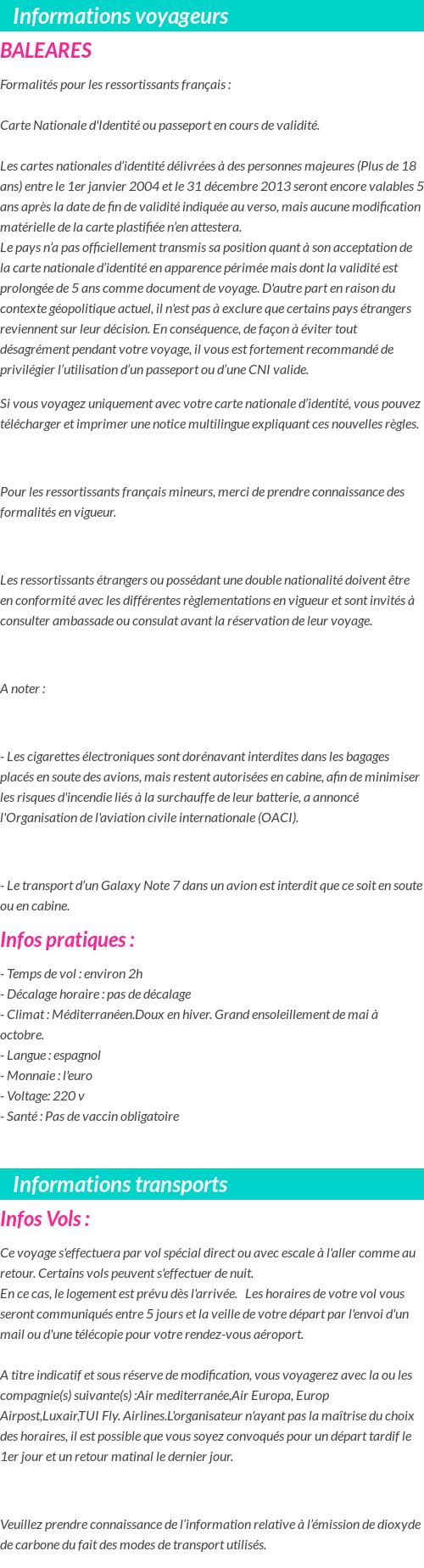 Informations voyageurs

BALEARES

Formalités pour les ressortissants français :

Carte Nationale d'Identité ou passeport en cours de validité.

Les cartes nationales d'identité délivrées à des personnes majeures (Plus de 18 ans) entre le 1er janvier 2004 et le 31 décembre 2013 seront encore valables 5 ans après la date de fin de validité indiquée au verso, mais aucune modification matérielle de la carte plastifiée n'en attestera.
Le pays n'a pas officiellement transmis sa position quant à son acceptation de la carte nationale d'identité en apparence périmée mais dont la validité est prolongée de 5 ans comme document de voyage. D'autre part en raison du contexte géopolitique actuel, il n'est pas à exclure que certains pays étrangers reviennent sur leur décision. En conséquence, de façon à éviter tout désagrément pendant votre voyage, il vous est fortement recommandé de privilégier l'utilisation d'un passeport ou d'une CNI valide.

Si vous voyagez uniquement avec votre carte nationale d'identité, vous pouvez télécharger et imprimer une notice multilingue expliquant ces nouvelles règles.

Pour les ressortissants français mineurs, merci de prendre connaissance des formalités en vigueur.

Les ressortissants étrangers ou possédant une double nationalité doivent être en conformité avec les différentes règlementations en vigueur et sont invités à consulter ambassade ou consulat avant la réservation de leur voyage.

A noter :

- Les cigarettes électroniques sont dorénavant interdites dans les bagages placés en soute des avions, mais restent autorisées en cabine, afin de minimiser les risques d'incendie liés à la surchauffe de leur batterie, a annoncé l'Organisation de l'aviation civile internationale (OACI).

- Le transport d'un Galaxy Note 7 dans un avion est interdit que ce soit en soute ou en cabine.

Infos pratiques :

- Temps de vol : environ 2h
- Décalage horaire : pas de décalage
- Climat : Méditerranéen.Doux en hiver. Grand ensoleillement de mai à octobre.
- Langue : espagnol
- Monnaie : l'euro
- Voltage: 220 v
- Santé : Pas de vaccin obligatoire

Informations transports

Infos Vols :

Ce voyage s'effectuera par vol spécial direct ou avec escale à l'aller comme au retour. Certains vols peuvent s'effectuer de nuit.
En ce cas, le logement est prévu dès l'arrivée. Les horaires de votre vol vous seront communiqués entre 5 jours et la veille de votre départ par l'envoi d'un mail ou d'une télécopie pour votre rendez-vous aéroport.

A titre indicatif et sous réserve de modification, vous voyagerez avec la ou les compagnie(s) suivante(s) :Air mediterranée,Air Europa, Europ Airpost,Luxair,TUI Fly. Airlines.L'organisateur n'ayant pas la maîtrise du choix des horaires, il est possible que vous soyez convoqués pour un départ tardif le 1er jour et un retour matinal le dernier jour.

Veuillez prendre connaissance de l'information relative à l'émission de dioxyde de carbone du fait des modes de transport utilisés.